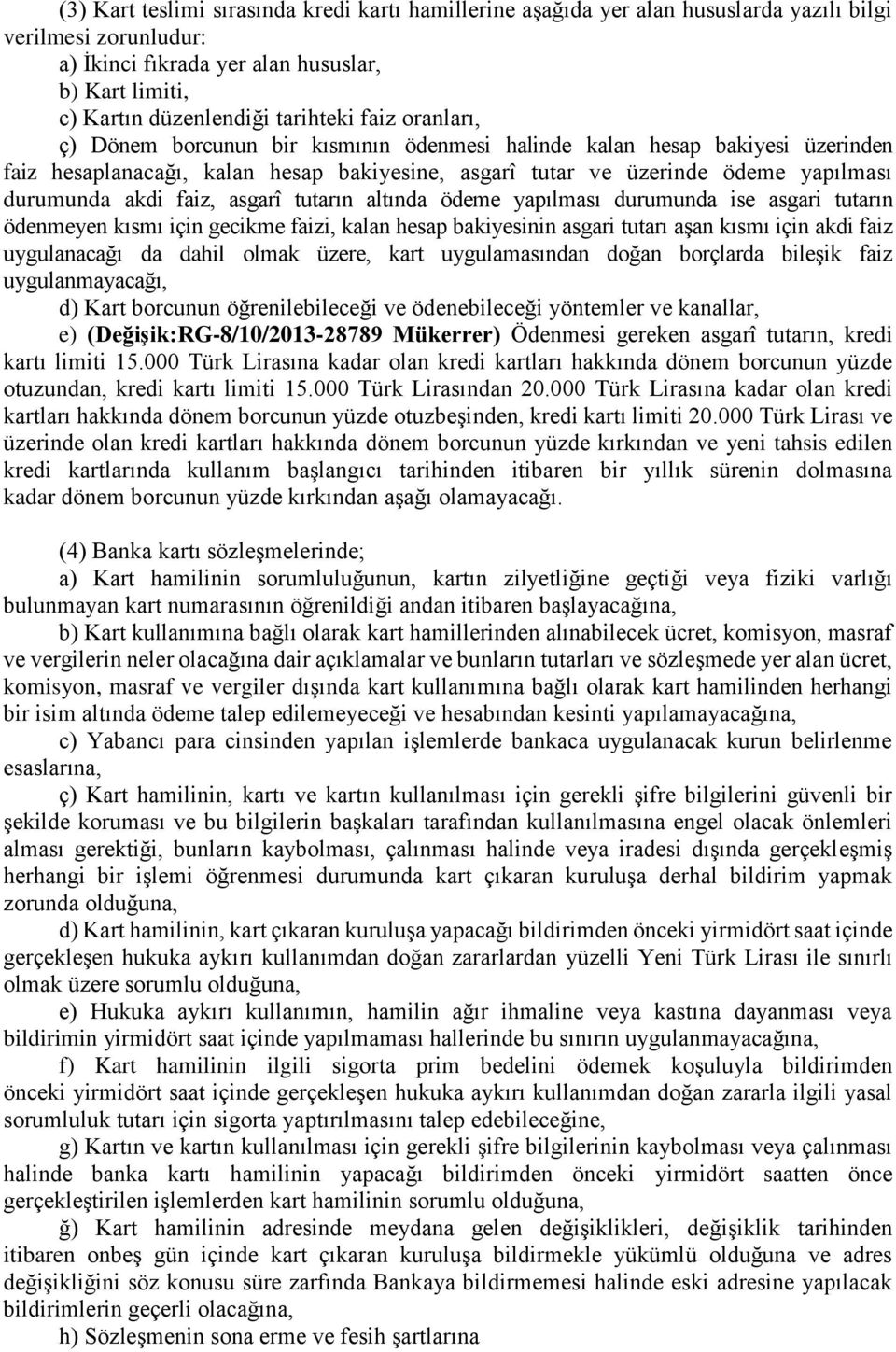 (3) Kart teslimi sırasında kredi kartı hamillerine aşağıda yer alan hususlarda yazılı bilgi verilmesi zorunludur:

a) İkinci fıkrada yer alan hususlar,

b) Kart limiti,

c) Kartın düzenlendiği tarihteki faiz oranları,

ç) Dönem borcunun bir kısmının ödenmesi halinde kalan hesap bakiyesi üzerinden faiz hesaplanacağı, kalan hesap bakiyesine, asgarî tutar ve üzerinde ödeme yapılması durumunda akdi faiz, asgarî tutarın altında ödeme yapılması durumunda ise asgari tutarın ödenmeyen kısmı için gecikme faizi, kalan hesap bakiyesinin asgari tutarı aşan kısmı için akdi faiz uygulanacağı da dahil olmak üzere, kart uygulamasından doğan borçlarda bileşik faiz uygulanmayacağı,

d) Kart borcunun öğrenilebileceği ve ödenebileceği yöntemler ve kanallar,

e) (Değişik:RG-8/10/2013-28789 Mükerrer) Ödenmesi gereken asgarî tutarın, kredi kartı limiti 15.000 Türk Lirasına kadar olan kredi kartları hakkında dönem borcunun yüzde otuzundan, kredi kartı limiti 15.000 Türk Lirasından 20.000 Türk Lirasına kadar olan kredi kartları hakkında dönem borcunun yüzde otuzbeşinden, kredi kartı limiti 20.000 Türk Lirası ve üzerinde olan kredi kartları hakkında dönem borcunun yüzde kırkından ve yeni tahsis edilen kredi kartlarında kullanım başlangıcı tarihinden itibaren bir yıllık sürenin dolmasına kadar dönem borcunun yüzde kırkından aşağı olamayacağı.

(4) Banka kartı sözleşmelerinde;

a) Kart hamilinin sorumluluğunun, kartın zilyetliğine geçtiği veya fiziki varlığı bulunmayan kart numarasının öğrenildiği andan itibaren başlayacağına,

b) Kart kullanımına bağlı olarak kart hamillerinden alınabilecek ücret, komisyon, masraf ve vergilerin neler olacağına dair açıklamalar ve bunların tutarları ve sözleşmede yer alan ücret, komisyon, masraf ve vergiler dışında kart kullanımına bağlı olarak kart hamilinden herhangi bir isim altında ödeme talep edilemeyeceği ve hesabından kesinti yapılamayacağına,

c) Yabancı para cinsinden yapılan işlemlerde bankaca uygulanacak kurun belirlenme esaslarına,

ç) Kart hamilinin, kartı ve kartın kullanılması için gerekli şifre bilgilerini güvenli bir şekilde koruması ve bu bilgilerin başkaları tarafından kullanılmasına engel olacak önlemleri alması gerektiği, bunların kaybolması, çalınması halinde veya iradesi dışında gerçekleşmiş herhangi bir işlemi öğrenmesi durumunda kart çıkaran kuruluşa derhal bildirim yapmak zorunda olduğuna,

d) Kart hamilinin, kart çıkaran kuruluşa yapacağı bildirimden önceki yirmidört saat içinde gerçekleşen hukuka aykırı kullanımdan doğan zararlardan yüzelli Yeni Türk Lirası ile sınırlı olmak üzere sorumlu olduğuna,

e) Hukuka aykırı kullanımın, hamilin ağır ihmaline veya kastına dayanması veya bildirimin yirmidört saat içinde yapılmaması hallerinde bu sınırın uygulanmayacağına,

f) Kart hamilinin ilgili sigorta prim bedelini ödemek koşuluyla bildirimden önceki yirmidört saat içinde gerçekleşen hukuka aykırı kullanımdan doğan zararla ilgili yasal sorumluluk tutarı için sigorta yaptırılmasını talep edebileceğine,

g) Kartın ve kartın kullanılması için gerekli şifre bilgilerinin kaybolması veya çalınması halinde banka kartı hamilinin yapacağı bildirimden önceki yirmidört saatten önce gerçekleştirilen işlemlerden kart hamilinin sorumlu olduğuna,

ğ) Kart hamilinin adresinde meydana gelen değişiklikleri, değişiklik tarihinden itibaren onbeş gün içinde kart çıkaran kuruluşa bildirmekle yükümlü olduğuna ve adres değişikliğini söz konusu süre zarfında Bankaya bildirmemesi halinde eski adresine yapılacak bildirimlerin geçerli olacağına,

h) Sözleşmenin sona erme ve fesih şartlarına